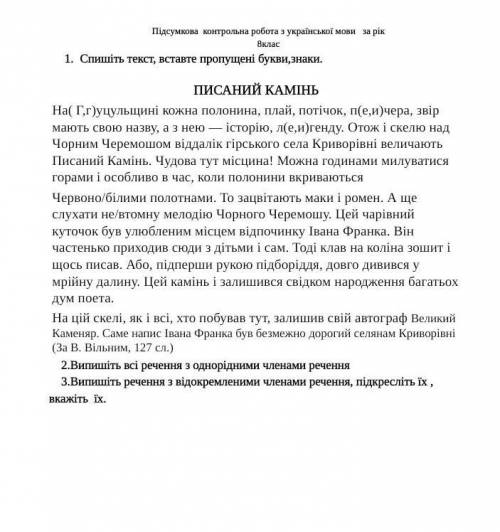 Підсумкова контрольна робота з української мови за рік
8клас

1. Спишіть текст, вставте пропущені букви,знаки.

ПИСАНИЙ КАМІНЬ

На( Г,г)уцульщині кожна полонина, плай, потічок, п(е,и)чера, звір мають свою назву, а з нею — історію, л(е,и)генду. Отож і скелю над Чорним Черемошом віддалік гірського села Криворівні величають Писаний Камінь. Чудова тут місцина! Можна годинами милуватися горами і особливо в час, коли полонини вкриваються

Червоно/білими полотнами. То зацвітають маки і ромен. А ще слухати не/втомну мелодію Чорного Черемошу. Цей чарівний куточок був улюбленим місцем відпочинку Івана Франка. Він частенько приходив сюди з дітьми і сам. Тоді клав на коліна зошит і щось писав. Або, підперши рукою підборіддя, довго дивився у мрійну далину. Цей камінь і залишився свідком народження багатьох дум поета.

На цій скелі, як і всі, хто побував тут, залишив свій автограф Великий Каменяр. Саме напис Івана Франка був безмежно дорогий селянам Криворівні (За В. Вільним, 127 сл.)

2.Випишіть всі речення з однорідними членами речення

3.Випишіть речення з відокремленими членами речення, підкресліть їх , вкажіть їх.